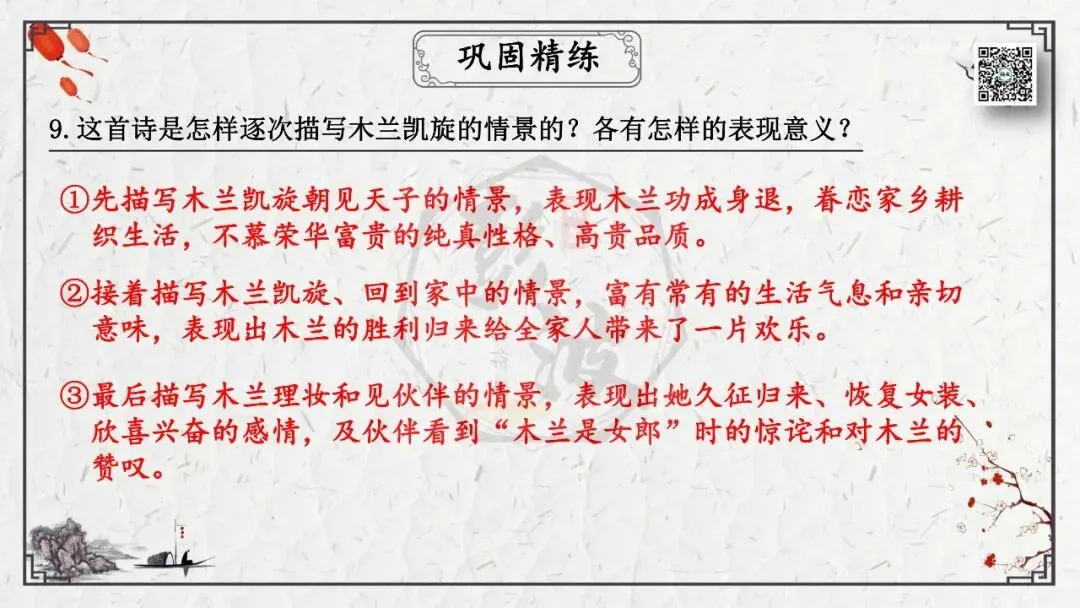 巩固精练

9.这首诗是怎样逐次描写木兰凯旋的情景的？各有怎样的表现意义？

①先描写木兰凯旋朝见天子的情景，表现木兰功成身退，眷恋家乡耕织生活，不慕荣华富贵的纯真性格、高贵品质。

②接着描写木兰凯旋、回到家中的情景，富有常有的生活气息和亲切意味，表现出木兰的胜利归来给全家人带来了一片欢乐。

③最后描写木兰理妆和见伙伴的情景，表现出她久征归来、恢复女装、欣喜兴奋的感情，及伙伴看到“木兰是女郎”时的惊诧和对木兰的赞叹。